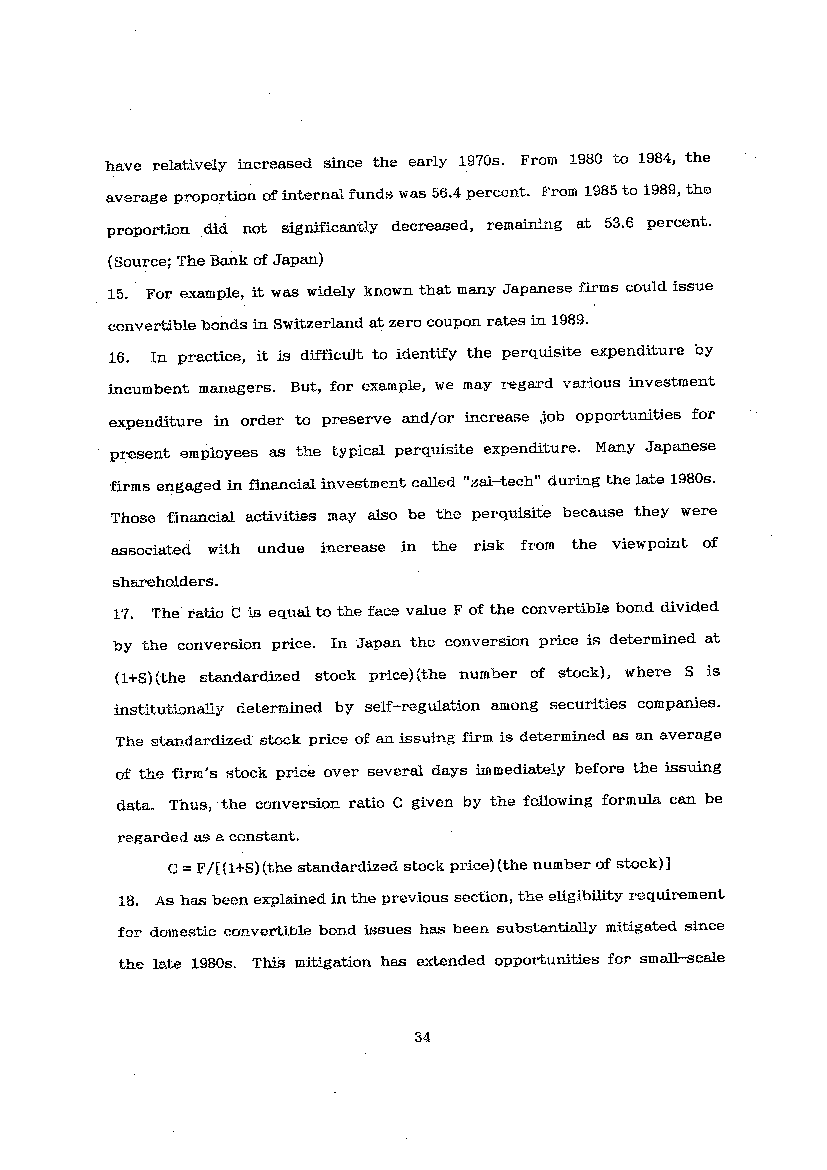 have relatively increased since the early 1970s. From 1980 to 1984, the average proportion of internal funds was 56.4 percent. From 1985 to 1989, the proportion did not significantly decreased, remaining at 53.6 percent. (Source; The Bank of Japan)

15. For example, it was widely known that many Japanese firms could issue convertible bonds in Switzerland at zero coupon rates in 1989.

16. In practice, it is difficult to identify the perquisite expenditure by incumbent managers. But, for example, we may regard various investment expenditure in order to preserve and/or increase job opportunities for present employees as the typical perquisite expenditure. Many Japanese firms engaged in financial investment called "zai-tech" during the late 1980s. Those financial activities may also be the perquisite because they were associated with undue increase in the risk from the viewpoint of shareholders.

17. The ratio C is equal to the face value F of the convertible bond divided by the conversion price. In Japan the conversion price is determined at (1+S)(the standardized stock price)(the number of stock), where S is institutionally determined by self-regulation among securities companies. The standardized stock price of an issuing firm is determined as an average of the firm's stock price over several days immediately before the issuing data. Thus, the conversion ratio C given by the following formula can be regarded as a constant.

C = F/[(1+S)(the standardized stock price)(the number of stock)]

18. As has been explained in the previous section, the eligibility requirement for domestic convertible bond issues has been substantially mitigated since the late 1980s. This mitigation has extended opportunities for small-scale

34